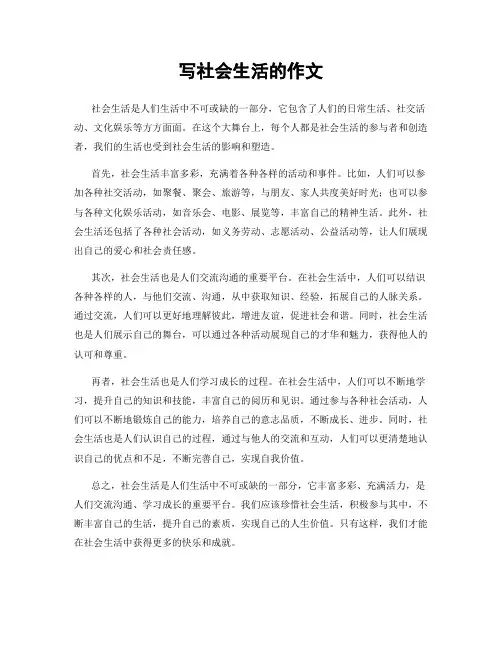 写社会生活的作文

社会生活是人们生活中不可或缺的一部分，它包含了人们的日常生活、社交活动、文化娱乐等方方面面。在这个大舞台上，每个人都是社会生活的参与者和创造者，我们的生活也受到社会生活的影响和塑造。

首先，社会生活丰富多彩，充满着各种各样的活动和事件。比如，人们可以参加各种社交活动，如聚餐、聚会、旅游等，与朋友、家人共度美好时光；也可以参与各种文化娱乐活动，如音乐会、电影、展览等，丰富自己的精神生活。此外，社会生活还包括了各种社会活动，如义务劳动、志愿活动、公益活动等，让人们展现出自己的爱心和社会责任感。

其次，社会生活也是人们交流沟通的重要平台。在社会生活中，人们可以结识各种各样的人，与他们交流、沟通，从中获取知识、经验，拓展自己的人脉关系。通过交流，人们可以更好地理解彼此，增进友谊，促进社会和谐。同时，社会生活也是人们展示自己的舞台，可以通过各种活动展现自己的才华和魅力，获得他人的认可和尊重。

再者，社会生活也是人们学习成长的过程。在社会生活中，人们可以不断地学习，提升自己的知识和技能，丰富自己的阅历和见识。通过参与各种社会活动，人们可以不断地锻炼自己的能力，培养自己的意志品质，不断成长、进步。同时，社会生活也是人们认识自己的过程，通过与他人的交流和互动，人们可以更清楚地认识自己的优点和不足，不断完善自己，实现自我价值。

总之，社会生活是人们生活中不可或缺的一部分，它丰富多彩、充满活力，是人们交流沟通、学习成长的重要平台。我们应该珍惜社会生活，积极参与其中，不断丰富自己的生活，提升自己的素质，实现自己的人生价值。只有这样，我们才能在社会生活中获得更多的快乐和成就。